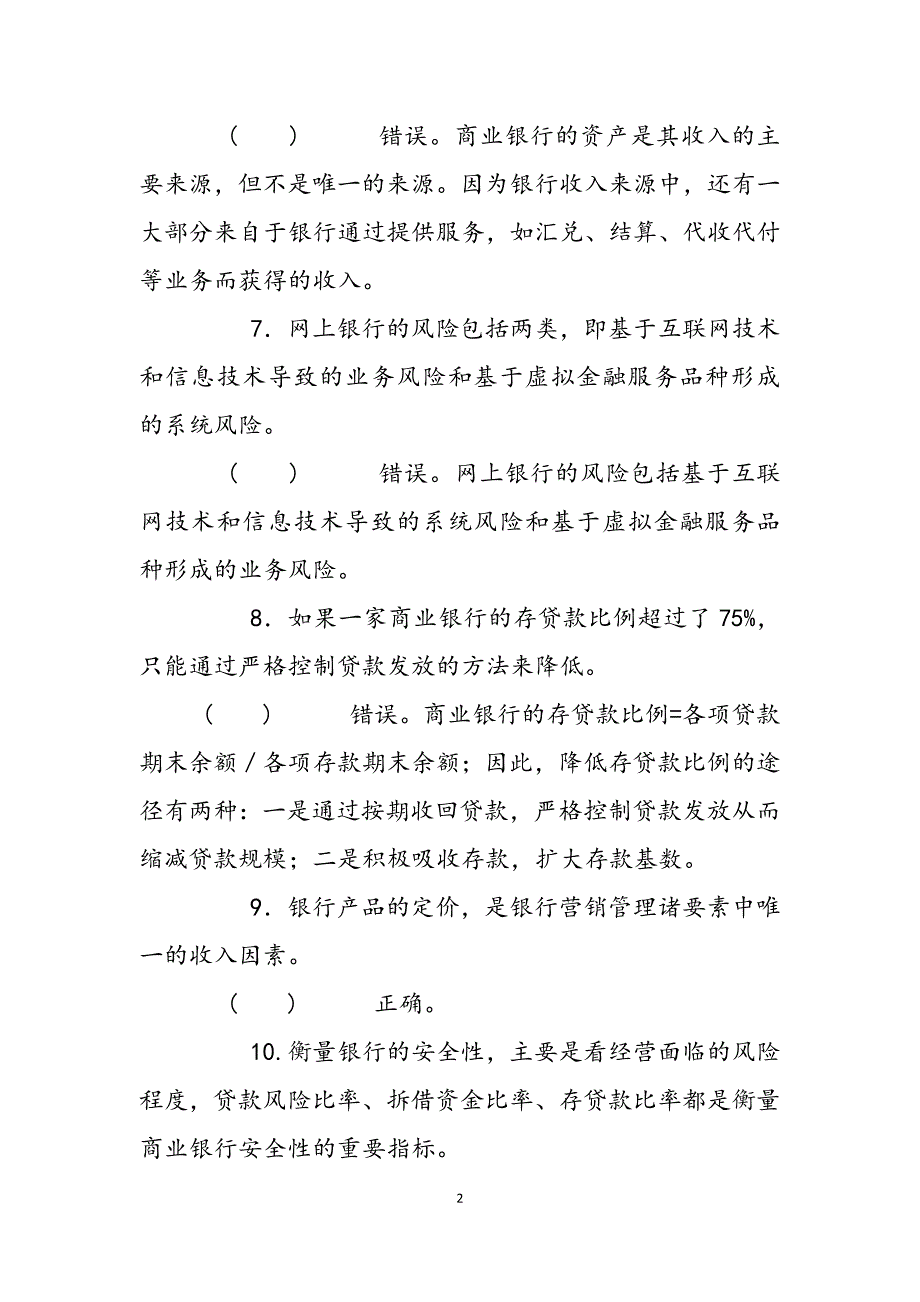 （　　）　　错误。商业银行的资产是其收入的主要来源，但不是唯一的来源。因为银行收入来源中，还有一大部分来自于银行通过提供服务，如汇兑、结算、代收代付等业务而获得的收入。

7．网上银行的风险包括两类，即基于互联网技术和信息技术导致的业务风险和基于虚拟金融服务品种形成的系统风险。

（　　）　　错误。网上银行的风险包括基于互联网技术和信息技术导致的系统风险和基于虚拟金融服务品种形成的业务风险。

8．如果一家商业银行的存贷款比例超过了75%，只能通过严格控制贷款发放的方法来降低。

（　　）　　错误。商业银行的存贷款比例=各项贷款期末余额／各项存款期末余额；因此，降低存贷款比例的途径有两种：一是通过按期收回贷款，严格控制贷款发放从而缩减贷款规模；二是积极吸收存款，扩大存款基数。

9．银行产品的定价，是银行营销管理诸要素中唯一的收入因素。

（　　）　　正确。

10.衡量银行的安全性，主要是看经营面临的风险程度，贷款风险比率、拆借资金比率、存贷款比率都是衡量商业银行安全性的重要指标。

2